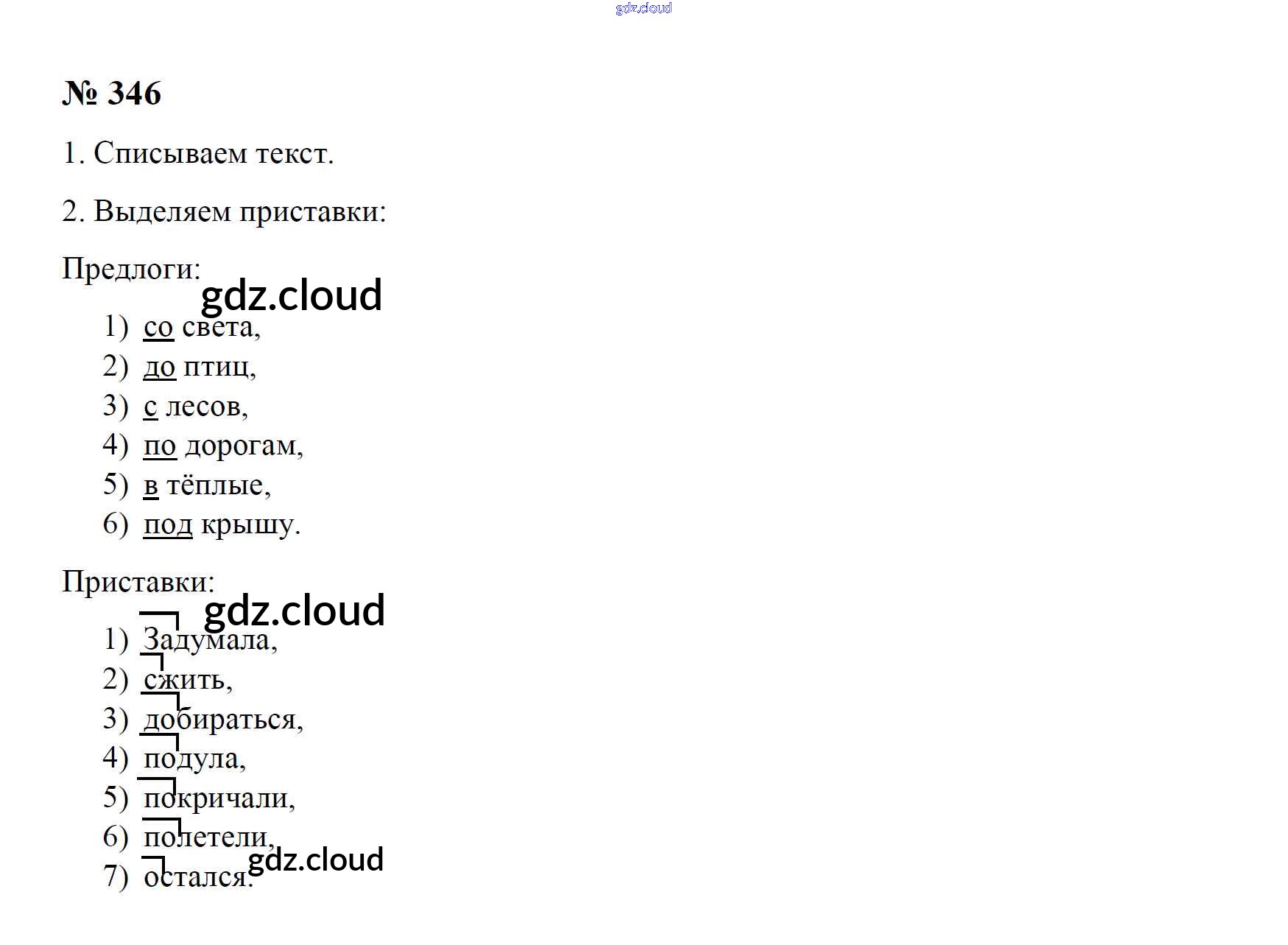 № 346

1. Списываем текст.

2. Выделяем приставки:

Предлоги:

1) со света,
2) до птиц,
3) с лесов,
4) по дорогам,
5) в тёплые,
6) под крышу.

Приставки:

1) Задумала,
2) сжить,
3) добираться,
4) подула,
5) покричали,
6) полетели,
7) остался.

gdz.cloud